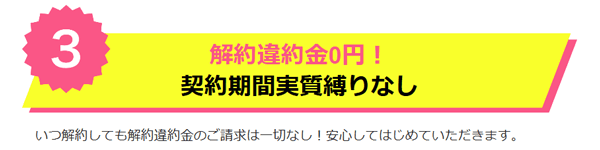 3

解約違約金0円！
契約期間実質縛りなし

いつ解約しても解約違約金のご請求は一切なし！安心してはじめていただきます。